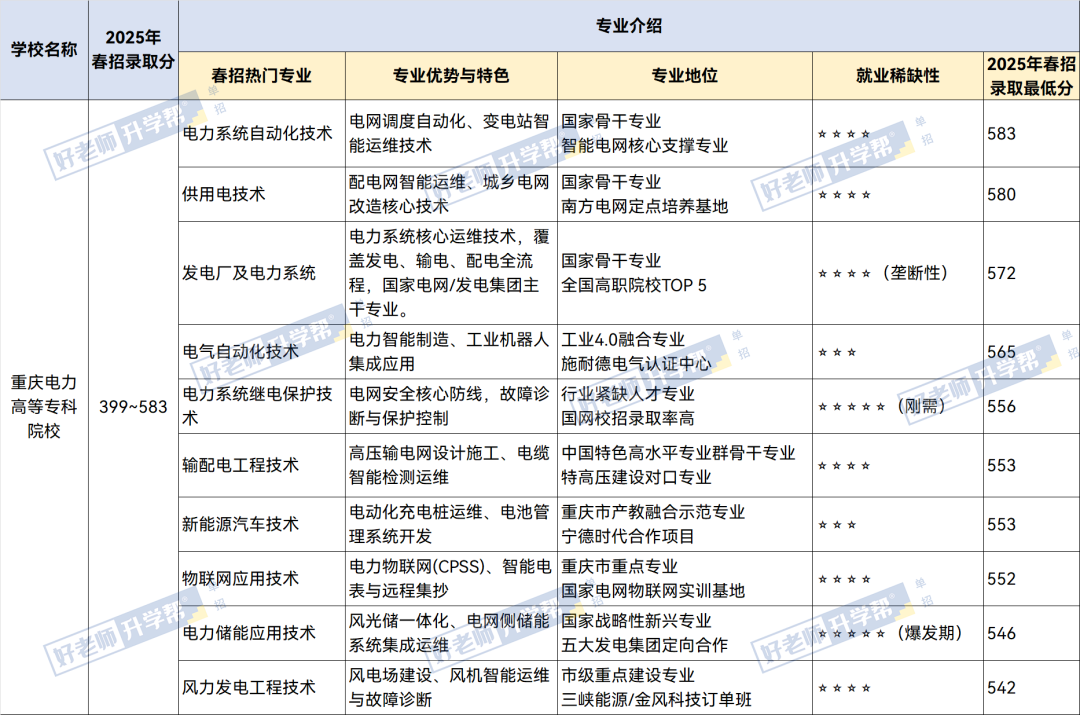 | 学校名称 | 2025年春招录取分 | 专业介绍 | | | | |
|---|---|---|---|---|---|---|
| | | 春招热门专业 | 专业优势与特色 | 专业地位 | 就业稀缺性 | 2025年春招录取最低分 |
| 重庆电力高等专科院校 | 399~583 | 电力系统自动化技术 | 电网调度自动化、变电站智能运维技术 | 国家骨干专业 智能电网核心支撑专业 | ★★★★ | 583 |
| | | 供用电技术 | 配电网智能运维、城乡电网改造核心技术 | 国家骨干专业 南方电网定点培养基地 | ★★★★ | 580 |
| | | 发电厂及电力系统 | 电力系统核心运维技术，覆盖发电、输电、配电全流程，国家电网/发电集团主干专业。 | 国家骨干专业 全国高职院校TOP 5 | ★★★★（垄断性） | 572 |
| | | 电气自动化技术 | 电力智能制造、工业机器人集成应用 | 工业4.0融合专业 施耐德电气认证中心 | ★★★ | 565 |
| | | 电力系统继电保护技术 | 电网安全核心防线，故障诊断与保护控制 | 行业紧缺人才专业 国网校招录取率高 | ★★★★★（刚需） | 556 |
| | | 输配电工程技术 | 高压输电网设计施工、电缆智能检测运维 | 中国特色高水平专业群骨干专业 特高压建设对口专业 | ★★★★ | 553 |
| | | 新能源汽车技术 | 电动化充电桩运维、电池管理系统开发 | 重庆市产教融合示范专业 宁德时代合作项目 | ★★★ | 553 |
| | | 物联网应用技术 | 电力物联网(CPSS)、智能电表与远程集抄 | 重庆市重点专业 国家电网物联网实训基地 | ★★★★ | 552 |
| | | 电力储能应用技术 | 风光储一体化、电网侧储能系统集成运维 | 国家战略性新兴专业 五大发电集团定向合作 | ★★★★★（爆发期） | 546 |
| | | 风力发电工程技术 | 风电场建设、风机智能运维与故障诊断 | 市级重点建设专业 三峡能源/金风科技订单班 | ★★★★ | 542 |

好老师升学帮 单招